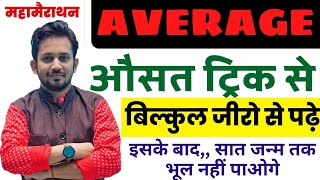 महामैराथन

AVERAGE

औसत ट्रिक से

बिल्कुल जीरो से पढ़े

इसके बाद,, सात जन्म तक भूल नहीं पाओगे